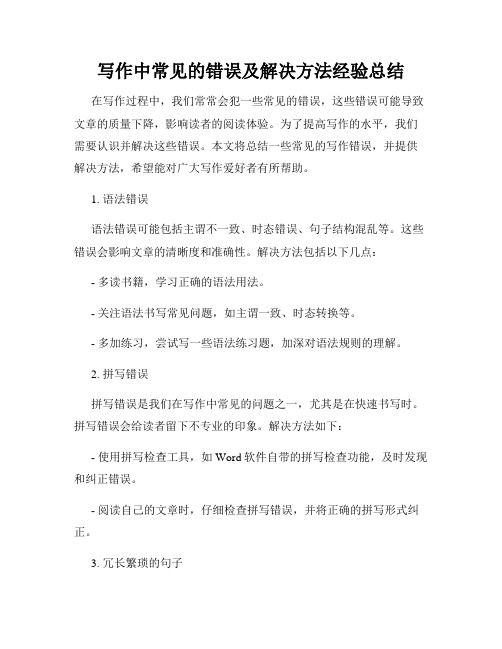 写作中常见的错误及解决方法经验总结

在写作过程中，我们常常会犯一些常见的错误，这些错误可能导致文章的质量下降，影响读者的阅读体验。为了提高写作的水平，我们需要认识并解决这些错误。本文将总结一些常见的写作错误，并提供解决方法，希望能对广大写作爱好者有所帮助。

1. 语法错误

语法错误可能包括主谓不一致、时态错误、句子结构混乱等。这些错误会影响文章的清晰度和准确性。解决方法包括以下几点：

- 多读书籍，学习正确的语法用法。

- 关注语法书写常见问题，如主谓一致、时态转换等。

- 多加练习，尝试写一些语法练习题，加深对语法规则的理解。

2. 拼写错误

拼写错误是我们在写作中常见的问题之一，尤其是在快速书写时。拼写错误会给读者留下不专业的印象。解决方法如下：

- 使用拼写检查工具，如 Word 软件自带的拼写检查功能，及时发现和纠正错误。

- 阅读自己的文章时，仔细检查拼写错误，并将正确的拼写形式纠正。

3. 冗长繁琐的句子